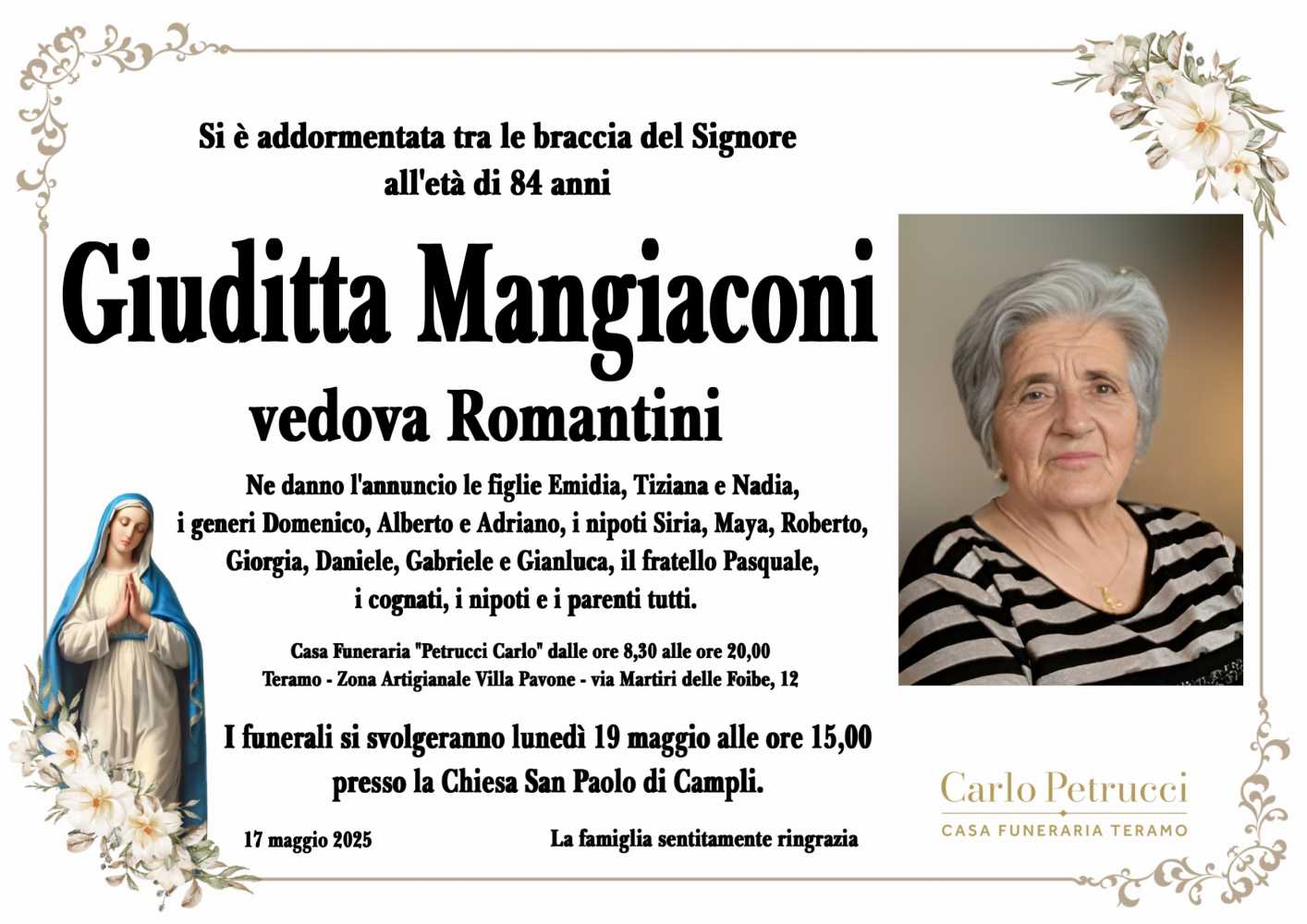 Si è addormentata tra le braccia del Signore
all'età di 84 anni

Giuditta Mangiaconi

vedova Romantini

Ne danno l'annuncio le figlie Emidia, Tiziana e Nadia, i generi Domenico, Alberto e Adriano, i nipoti Siria, Maya, Roberto, Giorgia, Daniele, Gabriele e Gianluca, il fratello Pasquale, i cognati, i nipoti e i parenti tutti.

Casa Funeraria "Petrucci Carlo" dalle ore 8,30 alle ore 20,00
Teramo - Zona Artigianale Villa Pavone - via Martiri delle Foibe, 12

I funerali si svolgeranno lunedì 19 maggio alle ore 15,00
presso la Chiesa San Paolo di Campli.

17 maggio 2025

La famiglia sentitamente ringrazia

Carlo Petrucci
CASA FUNERARIA TERAMO